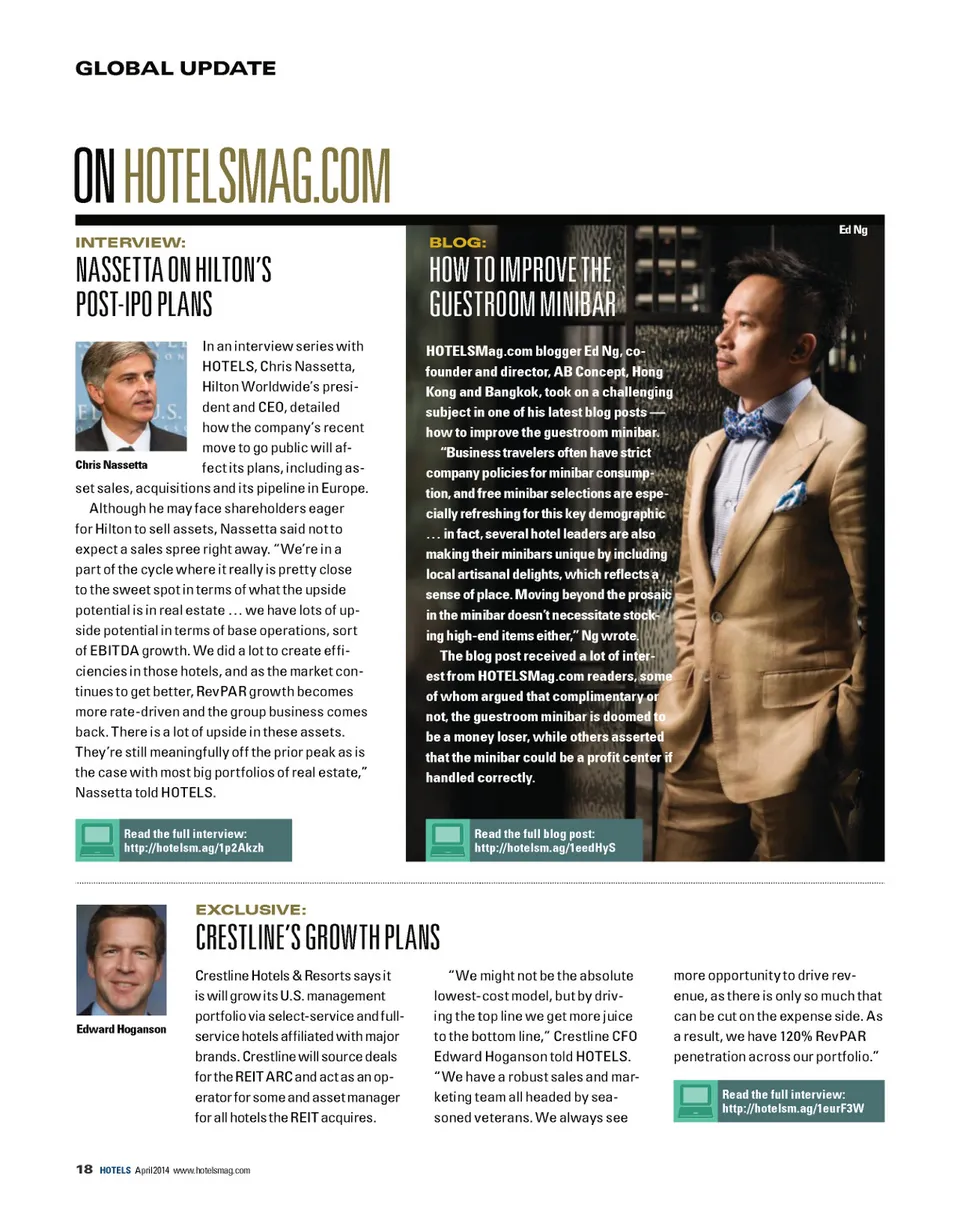 GLOBAL UPDATE

ON HOTELSMAG.COM

INTERVIEW:
NASSETTA ON HILTON'S POST-IPO PLANS

Chris Nassetta

In an interview series with HOTELS, Chris Nassetta, Hilton Worldwide's president and CEO, detailed how the company's recent move to go public will affect its plans, including asset sales, acquisitions and its pipeline in Europe.

Although he may face shareholders eager for Hilton to sell assets, Nassetta said not to expect a sales spree right away. "We're in a part of the cycle where it really is pretty close to the sweet spot in terms of what the upside potential is in real estate … we have lots of upside potential in terms of base operations, sort of EBITDA growth. We did a lot to create efficiencies in those hotels, and as the market continues to get better, RevPAR growth becomes more rate-driven and the group business comes back. There is a lot of upside in these assets. They're still meaningfully off the prior peak as is the case with most big portfolios of real estate," Nassetta told HOTELS.

Read the full interview:
http://hotelsm.ag/1p2Akzh

Ed Ng

BLOG:
HOW TO IMPROVE THE GUESTROOM MINIBAR

HOTELSMag.com blogger Ed Ng, co-founder and director, AB Concept, Hong Kong and Bangkok, took on a challenging subject in one of his latest blog posts — how to improve the guestroom minibar.

"Business travelers often have strict company policies for minibar consumption, and free minibar selections are especially refreshing for this key demographic … in fact, several hotel leaders are also making their minibars unique by including local artisanal delights, which reflects a sense of place. Moving beyond the prosaic in the minibar doesn't necessitate stocking high-end items either," Ng wrote.

The blog post received a lot of interest from HOTELSMag.com readers, some of whom argued that complimentary or not, the guestroom minibar is doomed to be a money loser, while others asserted that the minibar could be a profit center if handled correctly.

Read the full blog post:
http://hotelsm.ag/1eedHyS

Edward Hoganson

EXCLUSIVE:
CRESTLINE'S GROWTH PLANS

Crestline Hotels & Resorts says it is will grow its U.S. management portfolio via select-service and full-service hotels affiliated with major brands. Crestline will source deals for the REIT ARC and act as an operator for some and asset manager for all hotels the REIT acquires.

"We might not be the absolute lowest-cost model, but by driving the top line we get more juice to the bottom line," Crestline CFO Edward Hoganson told HOTELS. "We have a robust sales and marketing team all headed by seasoned veterans. We always see more opportunity to drive revenue, as there is only so much that can be cut on the expense side. As a result, we have 120% RevPAR penetration across our portfolio."

Read the full interview:
http://hotelsm.ag/1eurF3W

18 HOTELS April 2014 www.hotelsmag.com